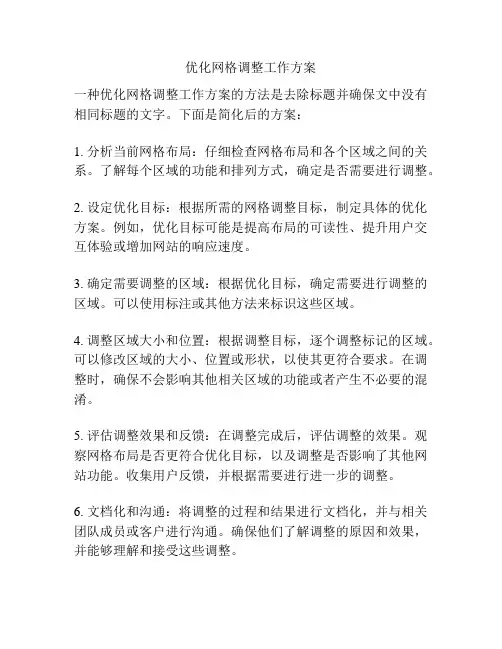 优化网格调整工作方案

一种优化网格调整工作方案的方法是去除标题并确保文中没有相同标题的文字。下面是简化后的方案：

1. 分析当前网格布局：仔细检查网格布局和各个区域之间的关系。了解每个区域的功能和排列方式，确定是否需要进行调整。

2. 设定优化目标：根据所需的网格调整目标，制定具体的优化方案。例如，优化目标可能是提高布局的可读性、提升用户交互体验或增加网站的响应速度。

3. 确定需要调整的区域：根据优化目标，确定需要进行调整的区域。可以使用标注或其他方法来标识这些区域。

4. 调整区域大小和位置：根据调整目标，逐个调整标记的区域。可以修改区域的大小、位置或形状，以使其更符合要求。在调整时，确保不会影响其他相关区域的功能或者产生不必要的混淆。

5. 评估调整效果和反馈：在调整完成后，评估调整的效果。观察网格布局是否更符合优化目标，以及调整是否影响了其他网站功能。收集用户反馈，并根据需要进行进一步的调整。

6. 文档化和沟通：将调整的过程和结果进行文档化，并与相关团队成员或客户进行沟通。确保他们了解调整的原因和效果，并能够理解和接受这些调整。